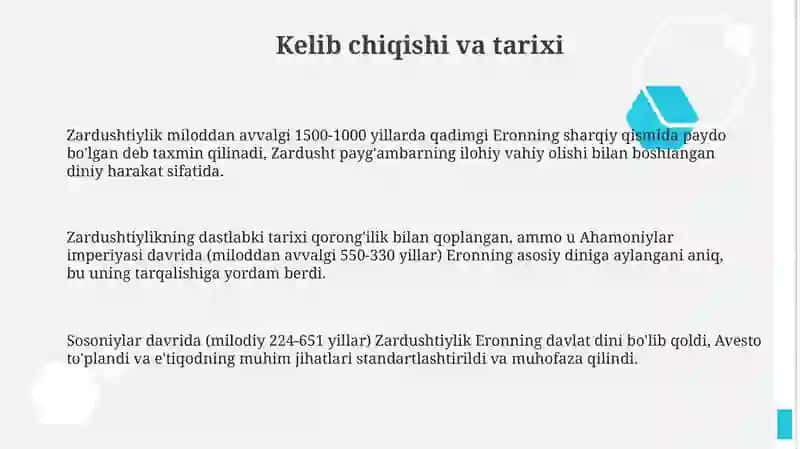 Kelib chiqishi va tarixi

Zardushtiylik miloddan avvalgi 1500-1000 yillarda qadimgi Eronning sharqiy qismida paydo bo'lgan deb taxmin qilinadi, Zardusht payg'ambarning ilohiy vahiy olishi bilan boshlangan diniy harakat sifatida.

Zardushtiylikning dastlabki tarixi qorong'ilik bilan qoplangan, ammo u Ahamoniylar imperiyasi davrida (miloddan avvalgi 550-330 yillar) Eronning asosiy diniga aylangani aniq, bu uning tarqalishiga yordam berdi.

Sosoniylar davrida (milodiy 224-651 yillar) Zardushtiylik Eronning davlat dini bo'lib qoldi, Avesto to'plandi va e'tiqodning muhim jihatlari standartlashtirildi va muhofaza qilindi.